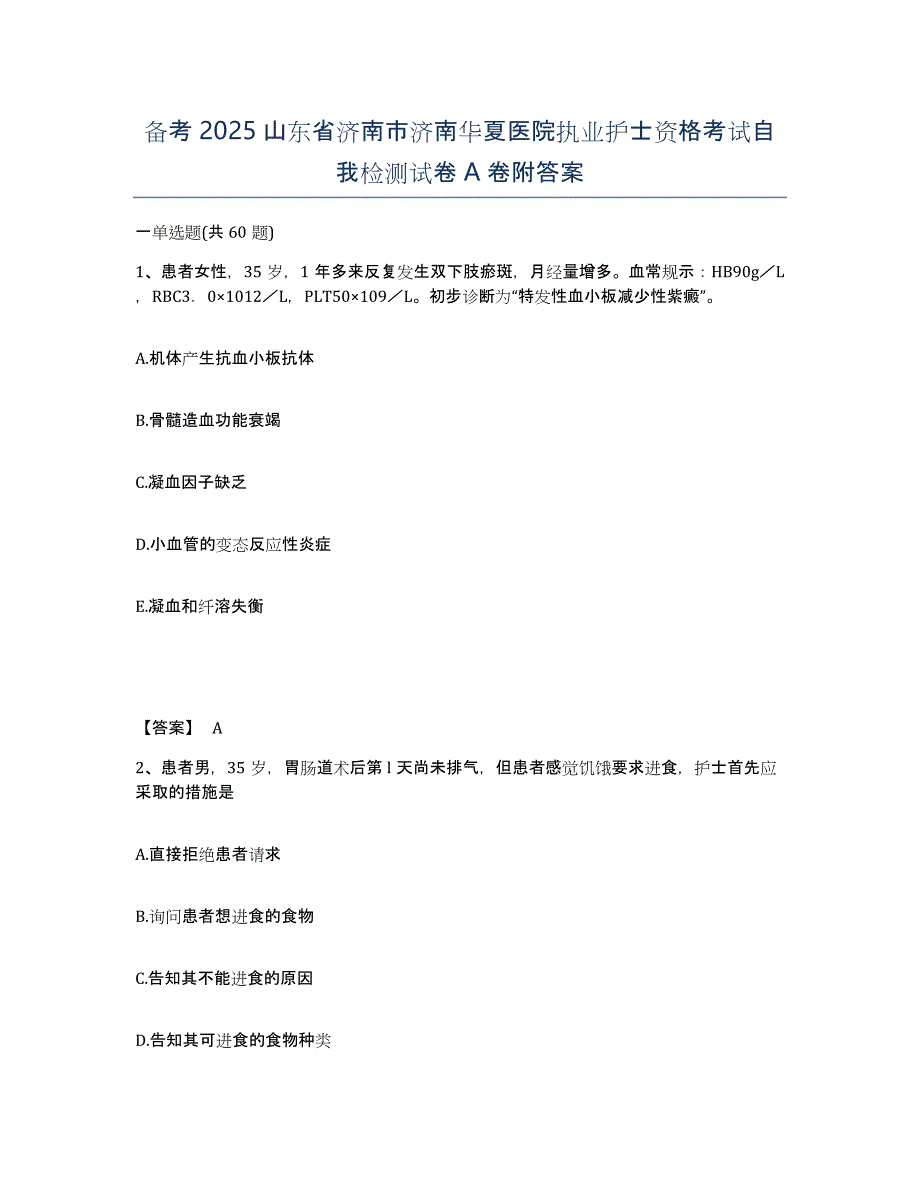 备考 2025 山东省济南市济南华夏医院执业护士资格考试自我检测试卷 A 卷附答案

一单选题(共 60 题)

1、患者女性，35 岁，1 年多来反复发生双下肢瘀斑，月经量增多。血常规示：HB90g／L，RBC3．0×1012／L，PLT50×109／L。初步诊断为“特发性血小板减少性紫癜”。

A.机体产生抗血小板抗体

B.骨髓造血功能衰竭

C.凝血因子缺乏

D.小血管的变态反应性炎症

E.凝血和纤溶失衡

【答案】 A

2、患者男，35 岁，胃肠道术后第 l 天尚未排气，但患者感觉饥饿要求进食，护士首先应采取的措施是

A.直接拒绝患者请求

B.询问患者想进食的食物

C.告知其不能进食的原因

D.告知其可进食的食物种类